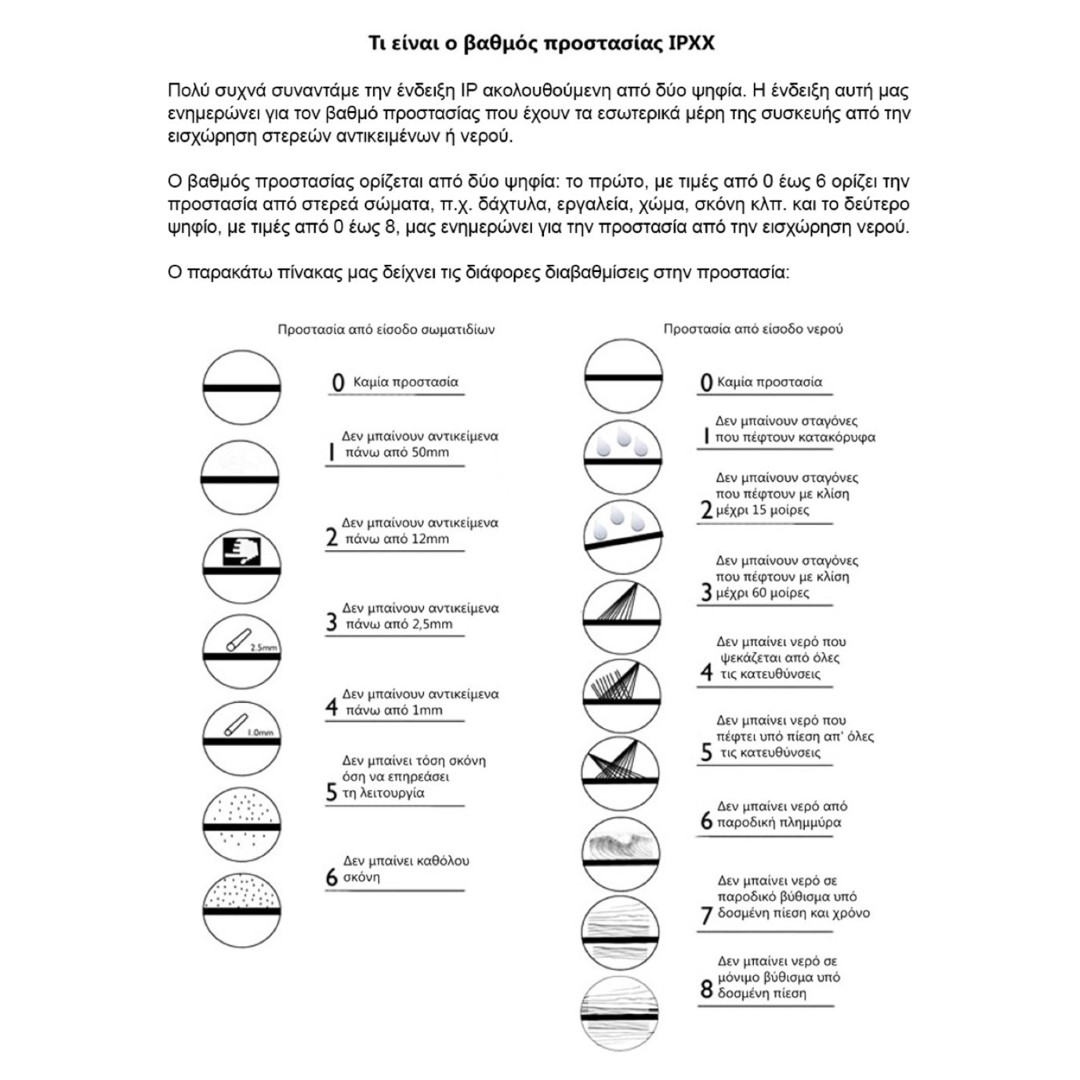 Τι είναι ο βαθμός προστασίας IPXX

Πολύ συχνά συναντάμε την ένδειξη IP ακολουθούμενη από δύο ψηφία. Η ένδειξη αυτή μας ενημερώνει για τον βαθμό προστασίας που έχουν τα εσωτερικά μέρη της συσκευής από την εισχώρηση στερεών αντικειμένων ή νερού.

Ο βαθμός προστασίας ορίζεται από δύο ψηφία: το πρώτο, με τιμές από 0 έως 6 ορίζει την προστασία από στερεά σώματα, π.χ. δάχτυλα, εργαλεία, χώμα, σκόνη κλπ. και το δεύτερο ψηφίο, με τιμές από 0 έως 8, μας ενημερώνει για την προστασία από την εισχώρηση νερού.

Ο παρακάτω πίνακας μας δείχνει τις διάφορες διαβαθμίσεις στην προστασία:

Προστασία από είσοδο σωματιδίων

0 Καμία προστασία

1 Δεν μπαίνουν αντικείμενα πάνω από 50mm

2 Δεν μπαίνουν αντικείμενα πάνω από 12mm

2.5mm
3 Δεν μπαίνουν αντικείμενα πάνω από 2,5mm

1.0mm
4 Δεν μπαίνουν αντικείμενα πάνω από 1mm

5 Δεν μπαίνει τόση σκόνη όση να επηρεάσει τη λειτουργία

6 Δεν μπαίνει καθόλου σκόνη

Προστασία από είσοδο νερού

0 Καμία προστασία

1 Δεν μπαίνουν σταγόνες που πέφτουν κατακόρυφα

2 Δεν μπαίνουν σταγόνες που πέφτουν με κλίση μέχρι 15 μοίρες

3 Δεν μπαίνουν σταγόνες που πέφτουν με κλίση μέχρι 60 μοίρες

4 Δεν μπαίνει νερό που ψεκάζεται από όλες τις κατευθύνσεις

5 Δεν μπαίνει νερό που πέφτει υπό πίεση απ' όλες τις κατευθύνσεις

6 Δεν μπαίνει νερό από παροδική πλημμύρα

7 Δεν μπαίνει νερό σε παροδικό βύθισμα υπό δοσμένη πίεση και χρόνο

8 Δεν μπαίνει νερό σε μόνιμο βύθισμα υπό δοσμένη πίεση